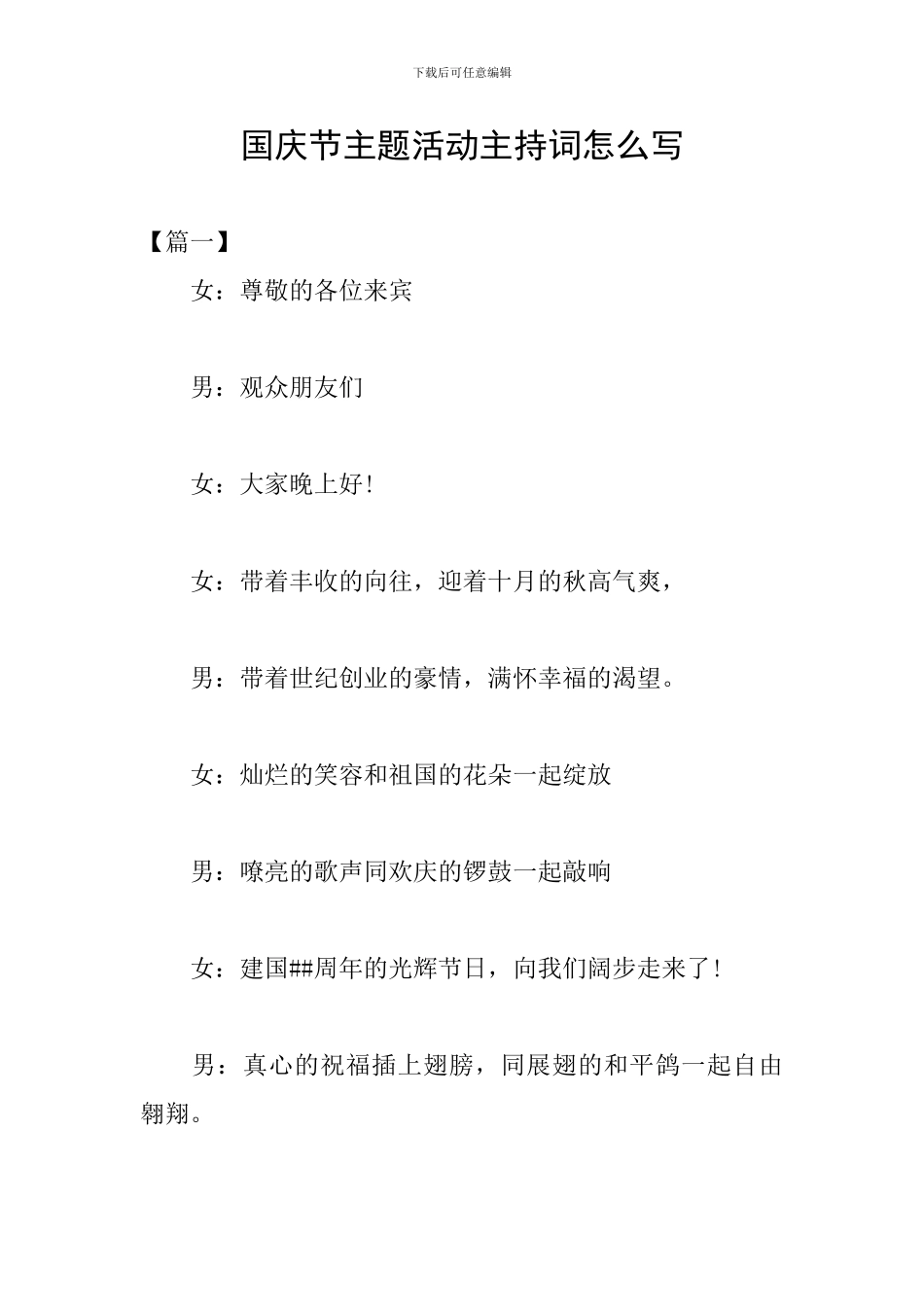 下载后可任意编辑

国庆节主题活动主持词怎么写

【篇一】

女：尊敬的各位来宾

男：观众朋友们

女：大家晚上好!

女：带着丰收的向往，迎着十月的秋高气爽，

男：带着世纪创业的豪情，满怀幸福的渴望。

女：灿烂的笑容和祖国的花朵一起绽放

男：嘹亮的歌声同欢庆的锣鼓一起敲响

女：建国##周年的光辉节日，向我们阔步走来了!

男：真心的祝福插上翅膀，同展翅的和平鸽一起自由翱翔。